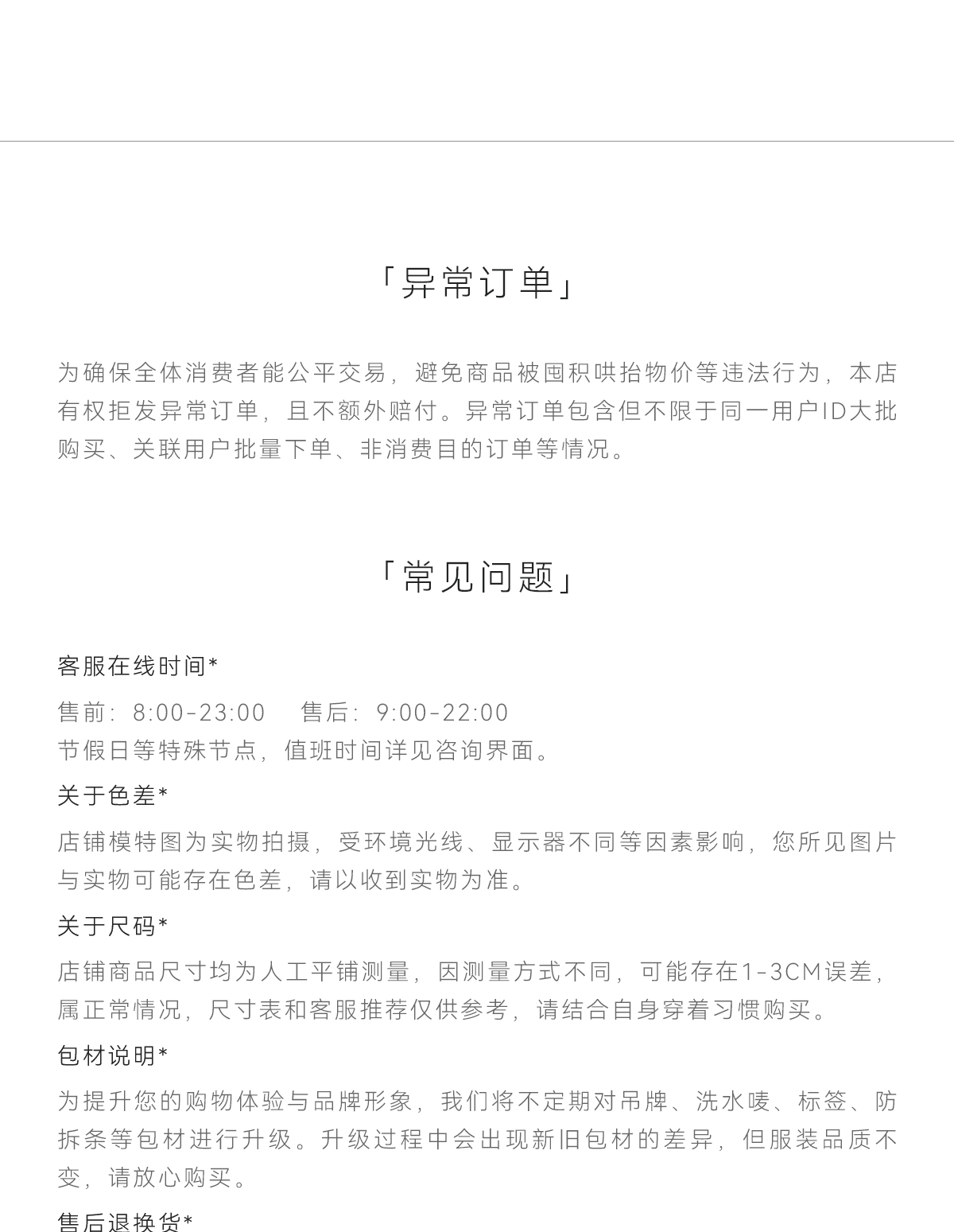 「异常订单」

为确保全体消费者能公平交易，避免商品被囤积哄抬物价等违法行为，本店有权拒发异常订单，且不额外赔付。异常订单包含但不限于同一用户ID大批购买、关联用户批量下单、非消费目的订单等情况。

「常见问题」

客服在线时间*

售前：8:00-23:00　售后：9:00-22:00
节假日等特殊节点，值班时间详见咨询界面。

关于色差*

店铺模特图为实物拍摄，受环境光线、显示器不同等因素影响，您所见图片与实物可能存在色差，请以收到实物为准。

关于尺码*

店铺商品尺寸均为人工平铺测量，因测量方式不同，可能存在1-3CM误差，属正常情况，尺寸表和客服推荐仅供参考，请结合自身穿着习惯购买。

包材说明*

为提升您的购物体验与品牌形象，我们将不定期对吊牌、洗水唛、标签、防拆条等包材进行升级。升级过程中会出现新旧包材的差异，但服装品质不变，请放心购买。

售后退换货*